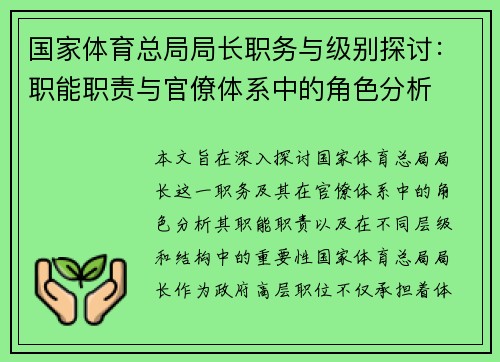 国家体育总局局长职务与级别探讨：职能职责与官僚体系中的角色分析

本文旨在深入探讨国家体育总局局长这一职务及其在官僚体系中的角色分析其职能职责以及在不同层级和结构中的重要性国家体育总局局长作为政府高层职位不仅承担着体